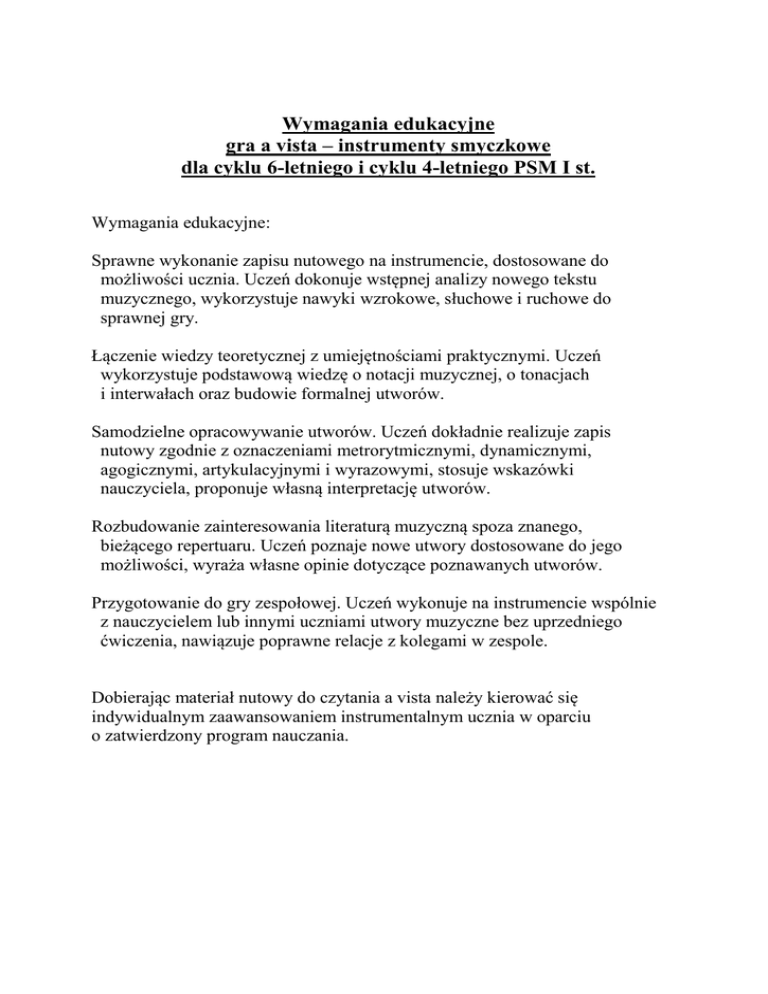 Wymagania edukacyjne
gra a vista – instrumenty smyczkowe
dla cyklu 6-letniego i cyklu 4-letniego PSM I st.

Wymagania edukacyjne:

Sprawne wykonanie zapisu nutowego na instrumencie, dostosowane do możliwości ucznia. Uczeń dokonuje wstępnej analizy nowego tekstu muzycznego, wykorzystuje nawyki wzrokowe, słuchowe i ruchowe do sprawnej gry.

Łączenie wiedzy teoretycznej z umiejętnościami praktycznymi. Uczeń wykorzystuje podstawową wiedzę o notacji muzycznej, o tonacjach i interwałach oraz budowie formalnej utworów.

Samodzielne opracowywanie utworów. Uczeń dokładnie realizuje zapis nutowy zgodnie z oznaczeniami metrorytmicznymi, dynamicznymi, agogicznymi, artykulacyjnymi i wyrazowymi, stosuje wskazówki nauczyciela, proponuje własną interpretację utworów.

Rozbudowanie zainteresowania literaturą muzyczną spoza znanego, bieżącego repertuaru. Uczeń poznaje nowe utwory dostosowane do jego możliwości, wyraża własne opinie dotyczące poznawanych utworów.

Przygotowanie do gry zespołowej. Uczeń wykonuje na instrumencie wspólnie z nauczycielem lub innymi uczniami utwory muzyczne bez uprzedniego ćwiczenia, nawiązuje poprawne relacje z kolegami w zespole.

Dobierając materiał nutowy do czytania a vista należy kierować się indywidualnym zaawansowaniem instrumentalnym ucznia w oparciu o zatwierdzony program nauczania.